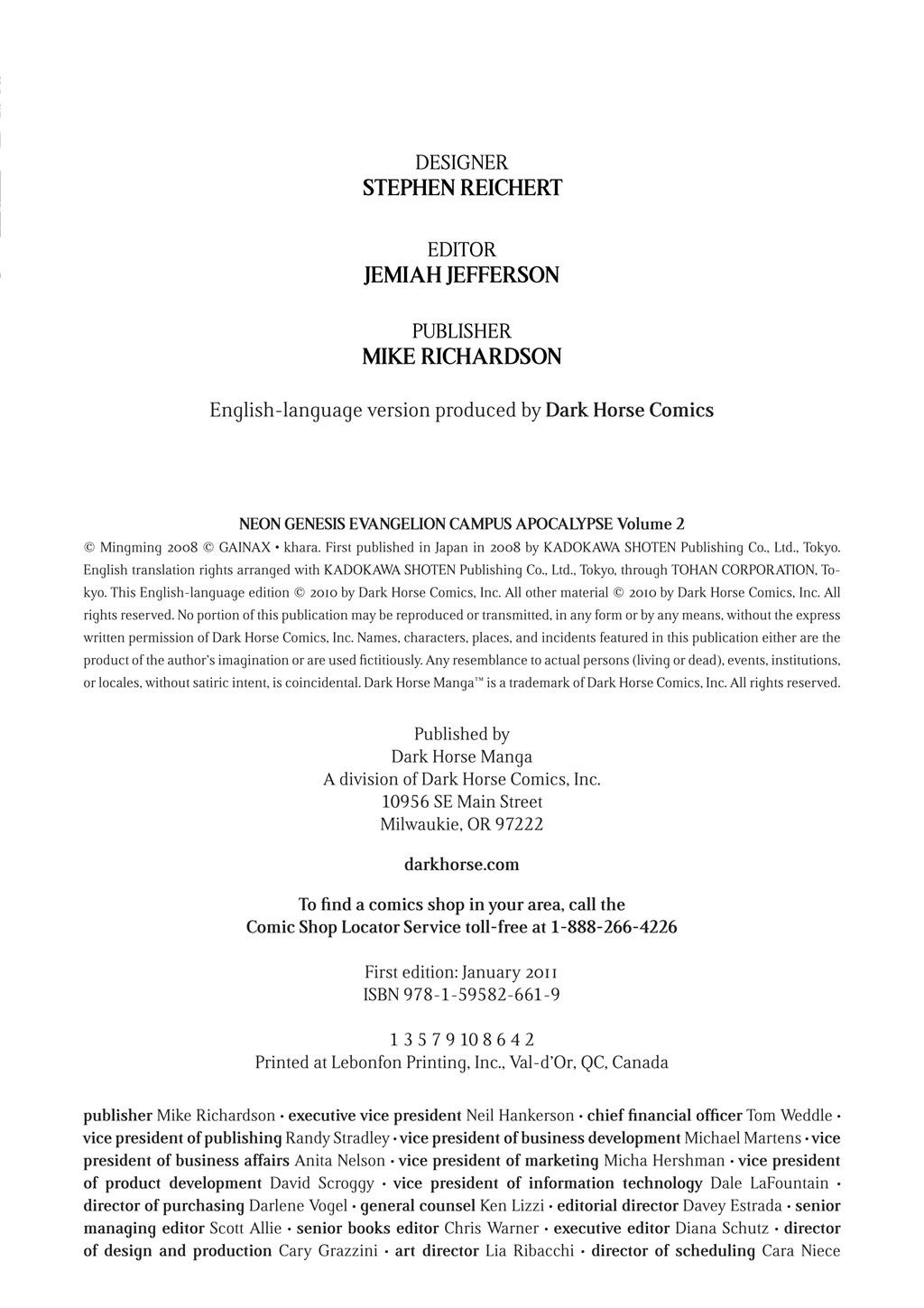 DESIGNER
STEPHEN REICHERT

EDITOR
JEMIAH JEFFERSON

PUBLISHER
MIKE RICHARDSON

English-language version produced by Dark Horse Comics

NEON GENESIS EVANGELION CAMPUS APOCALYPSE Volume 2
© Mingming 2008 © GAINAX • khara. First published in Japan in 2008 by KADOKAWA SHOTEN Publishing Co., Ltd., Tokyo. English translation rights arranged with KADOKAWA SHOTEN Publishing Co., Ltd., Tokyo, through TOHAN CORPORATION, Tokyo. This English-language edition © 2010 by Dark Horse Comics, Inc. All other material © 2010 by Dark Horse Comics, Inc. All rights reserved. No portion of this publication may be reproduced or transmitted, in any form or by any means, without the express written permission of Dark Horse Comics, Inc. Names, characters, places, and incidents featured in this publication either are the product of the author's imagination or are used fictitiously. Any resemblance to actual persons (living or dead), events, institutions, or locales, without satiric intent, is coincidental. Dark Horse Manga™ is a trademark of Dark Horse Comics, Inc. All rights reserved.

Published by
Dark Horse Manga
A division of Dark Horse Comics, Inc.
10956 SE Main Street
Milwaukie, OR 97222

darkhorse.com

To find a comics shop in your area, call the
Comic Shop Locator Service toll-free at 1-888-266-4226

First edition: January 2011
ISBN 978-1-59582-661-9

1 3 5 7 9 10 8 6 4 2
Printed at Lebonfon Printing, Inc., Val-d'Or, QC, Canada

publisher Mike Richardson • executive vice president Neil Hankerson • chief financial officer Tom Weddle • vice president of publishing Randy Stradley • vice president of business development Michael Martens • vice president of business affairs Anita Nelson • vice president of marketing Micha Hershman • vice president of product development David Scroggy • vice president of information technology Dale LaFountain • director of purchasing Darlene Vogel • general counsel Ken Lizzi • editorial director Davey Estrada • senior managing editor Scott Allie • senior books editor Chris Warner • executive editor Diana Schutz • director of design and production Cary Grazzini • art director Lia Ribacchi • director of scheduling Cara Niece